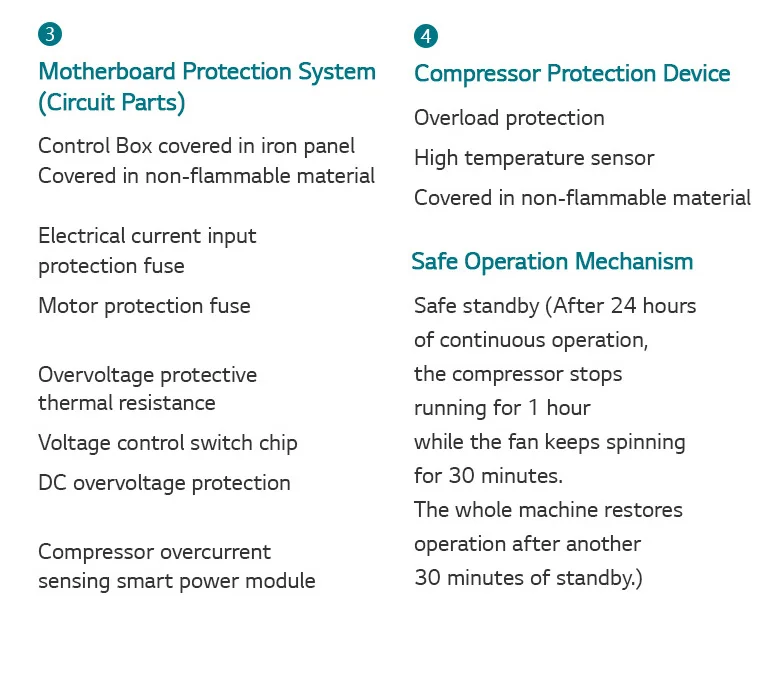 3

Motherboard Protection System (Circuit Parts)

Control Box covered in iron panel
Covered in non-flammable material

Electrical current input protection fuse

Motor protection fuse

Overvoltage protective thermal resistance

Voltage control switch chip

DC overvoltage protection

Compressor overcurrent sensing smart power module

4

Compressor Protection Device

Overload protection

High temperature sensor

Covered in non-flammable material

Safe Operation Mechanism

Safe standby (After 24 hours of continuous operation, the compressor stops running for 1 hour while the fan keeps spinning for 30 minutes.
The whole machine restores operation after another 30 minutes of standby.)